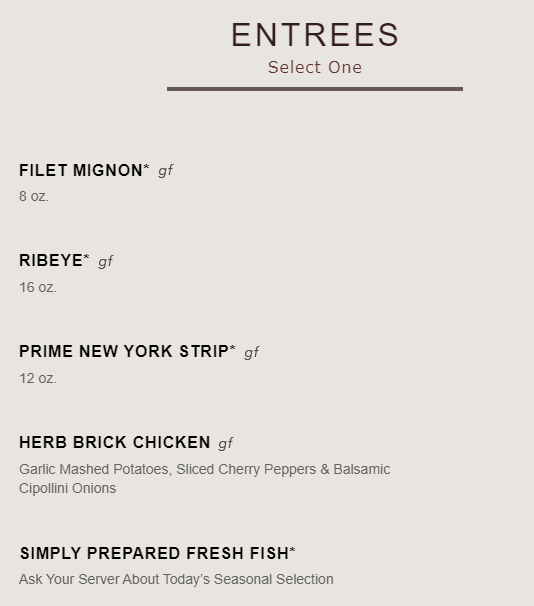 ENTREES
Select One

FILET MIGNON* gf
8 oz.

RIBEYE* gf
16 oz.

PRIME NEW YORK STRIP* gf
12 oz.

HERB BRICK CHICKEN gf
Garlic Mashed Potatoes, Sliced Cherry Peppers & Balsamic Cipollini Onions

SIMPLY PREPARED FRESH FISH*
Ask Your Server About Today's Seasonal Selection